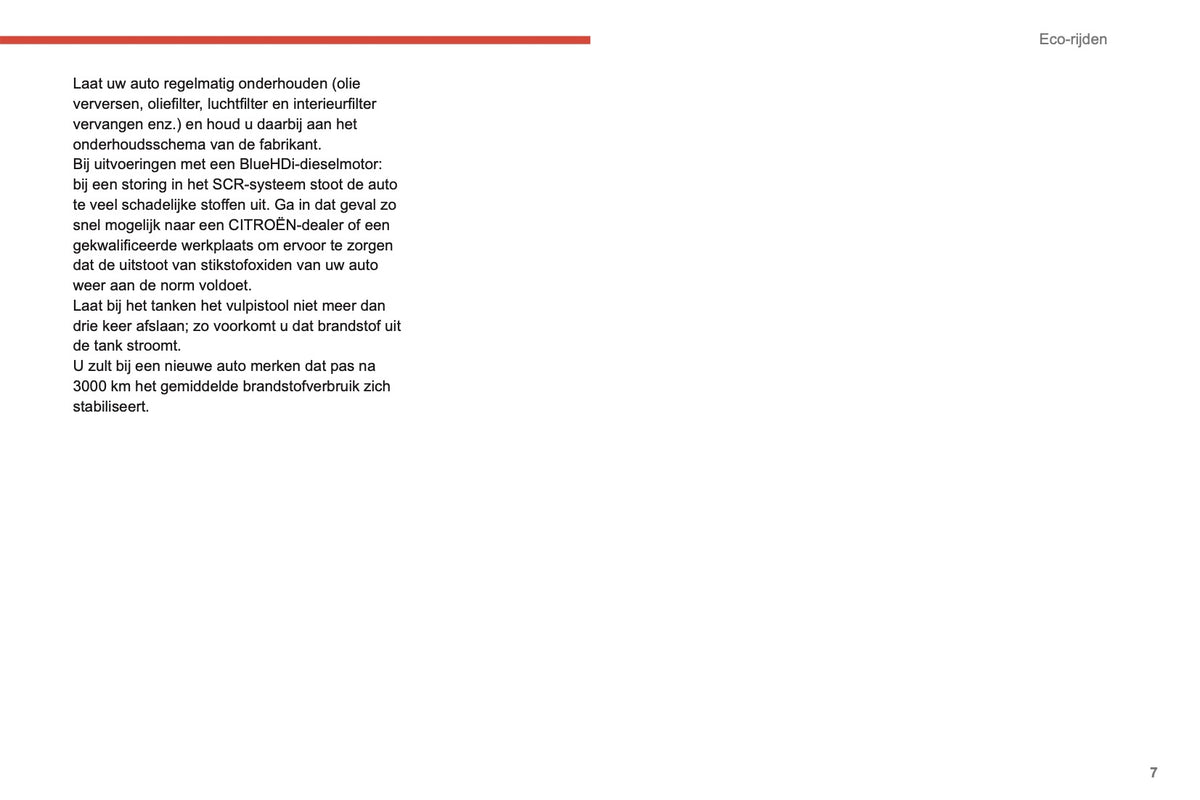 Eco-rijden

Laat uw auto regelmatig onderhouden (olie verversen, oliefilter, luchtfilter en interieurfilter vervangen enz.) en houd u daarbij aan het onderhoudsschema van de fabrikant.

Bij uitvoeringen met een BlueHDi-dieselmotor: bij een storing in het SCR-systeem stoot de auto te veel schadelijke stoffen uit. Ga in dat geval zo snel mogelijk naar een CITROËN-dealer of een gekwalificeerde werkplaats om ervoor te zorgen dat de uitstoot van stikstofoxiden van uw auto weer aan de norm voldoet.

Laat bij het tanken het vulpistool niet meer dan drie keer afslaan; zo voorkomt u dat brandstof uit de tank stroomt.

U zult bij een nieuwe auto merken dat pas na 3000 km het gemiddelde brandstofverbruik zich stabiliseert.

7